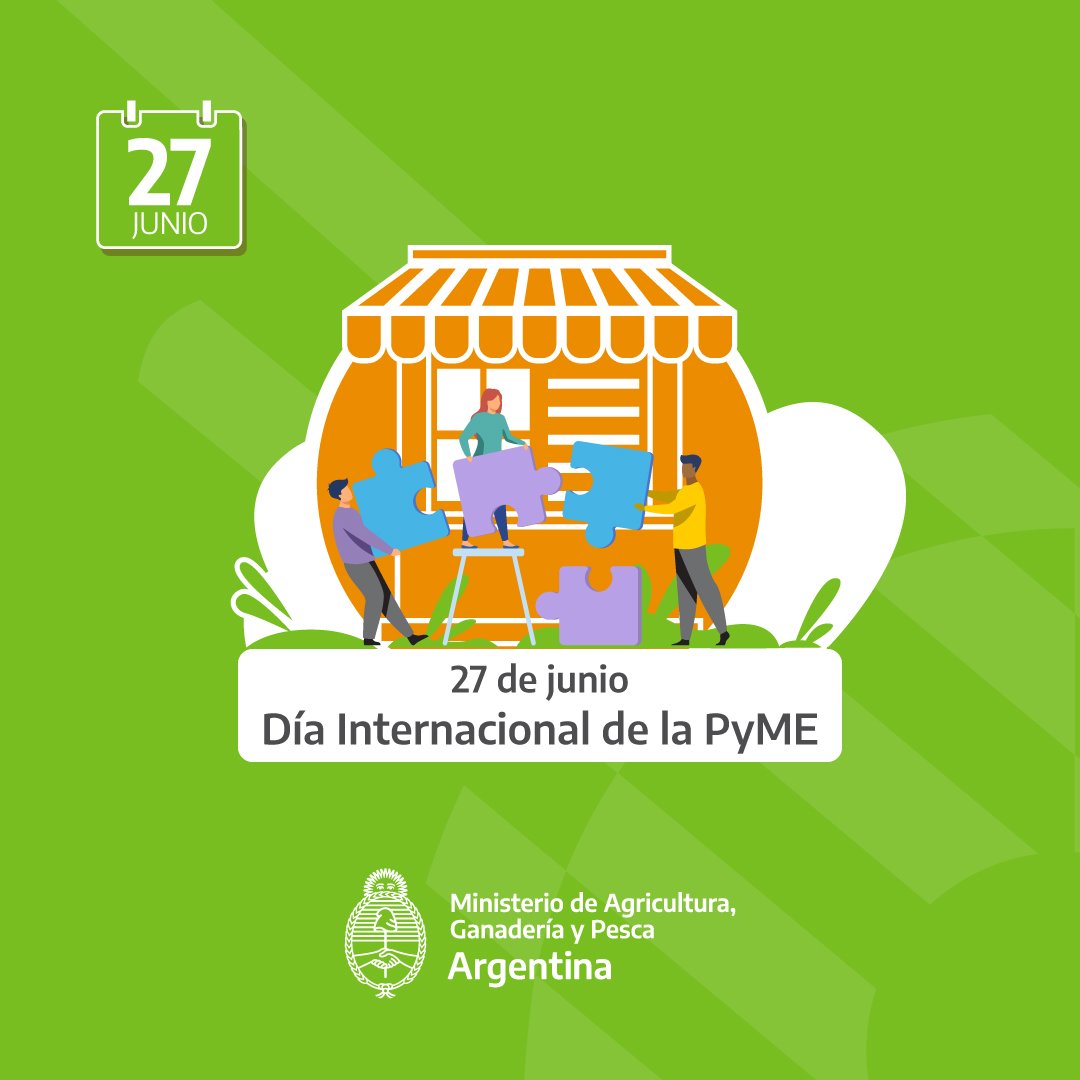 27
JUNIO

27 de junio
Día Internacional de la PyME

Ministerio de Agricultura,
Ganadería y Pesca
Argentina